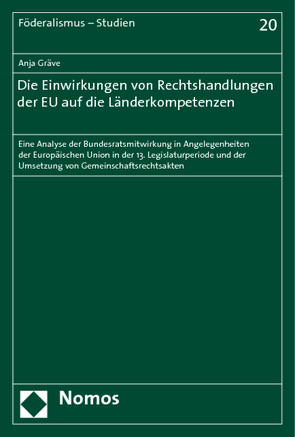 Föderalismus – Studien

20

Anja Gräve

Die Einwirkungen von Rechtshandlungen der EU auf die Länderkompetenzen

Eine Analyse der Bundesratsmitwirkung in Angelegenheiten der Europäischen Union in der 13. Legislaturperiode und der Umsetzung von Gemeinschaftsrechtsakten

Nomos